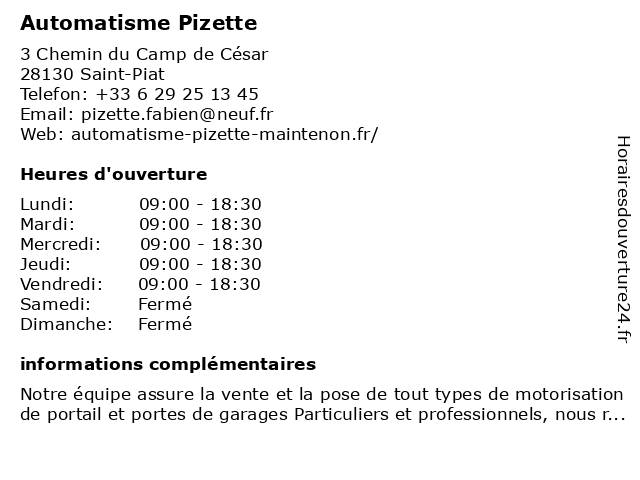 Automatisme Pizette

3 Chemin du Camp de César
28130 Saint-Piat
Telefon: +33 6 29 25 13 45
Email: pizette.fabien@neuf.fr
Web: automatisme-pizette-maintenon.fr/

Heures d'ouverture

| | |
|---|---|
| Lundi: | 09:00 - 18:30 |
| Mardi: | 09:00 - 18:30 |
| Mercredi: | 09:00 - 18:30 |
| Jeudi: | 09:00 - 18:30 |
| Vendredi: | 09:00 - 18:30 |
| Samedi: | Fermé |
| Dimanche: | Fermé |

informations complémentaires

Notre équipe assure la vente et la pose de tout types de motorisation de portail et portes de garages Particuliers et professionnels, nous r...

Horairesdouverture24.fr